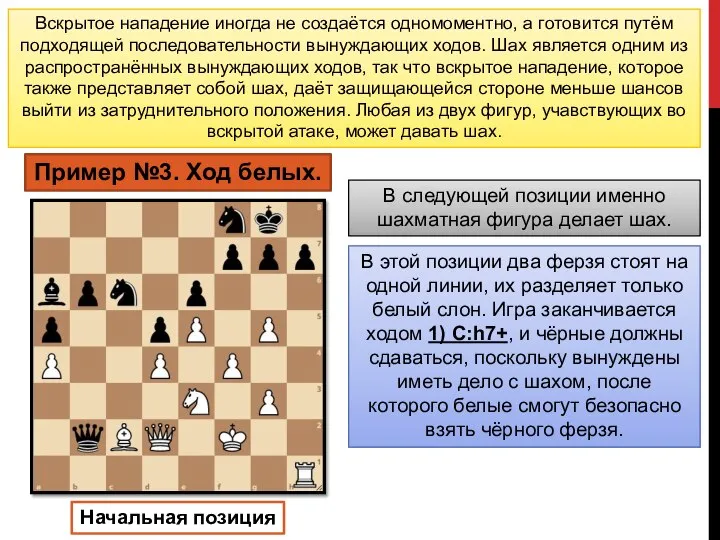 Вскрытое нападение иногда не создаётся одномоментно, а готовится путём подходящей последовательности вынуждающих ходов. Шах является одним из распространённых вынуждающих ходов, так что вскрытое нападение, которое также представляет собой шах, даёт защищающейся стороне меньше шансов выйти из затруднительного положения. Любая из двух фигур, учавствующих во вскрытой атаке, может давать шах.

Пример №3. Ход белых.

В следующей позиции именно шахматная фигура делает шах.

В этой позиции два ферзя стоят на одной линии, их разделяет только белый слон. Игра заканчивается ходом 1) С:h7+, и чёрные должны сдаваться, поскольку вынуждены иметь дело с шахом, после которого белые смогут безопасно взять чёрного ферзя.

8
7
6
5
4
3
2
1
a b c d e f g h

Начальная позиция